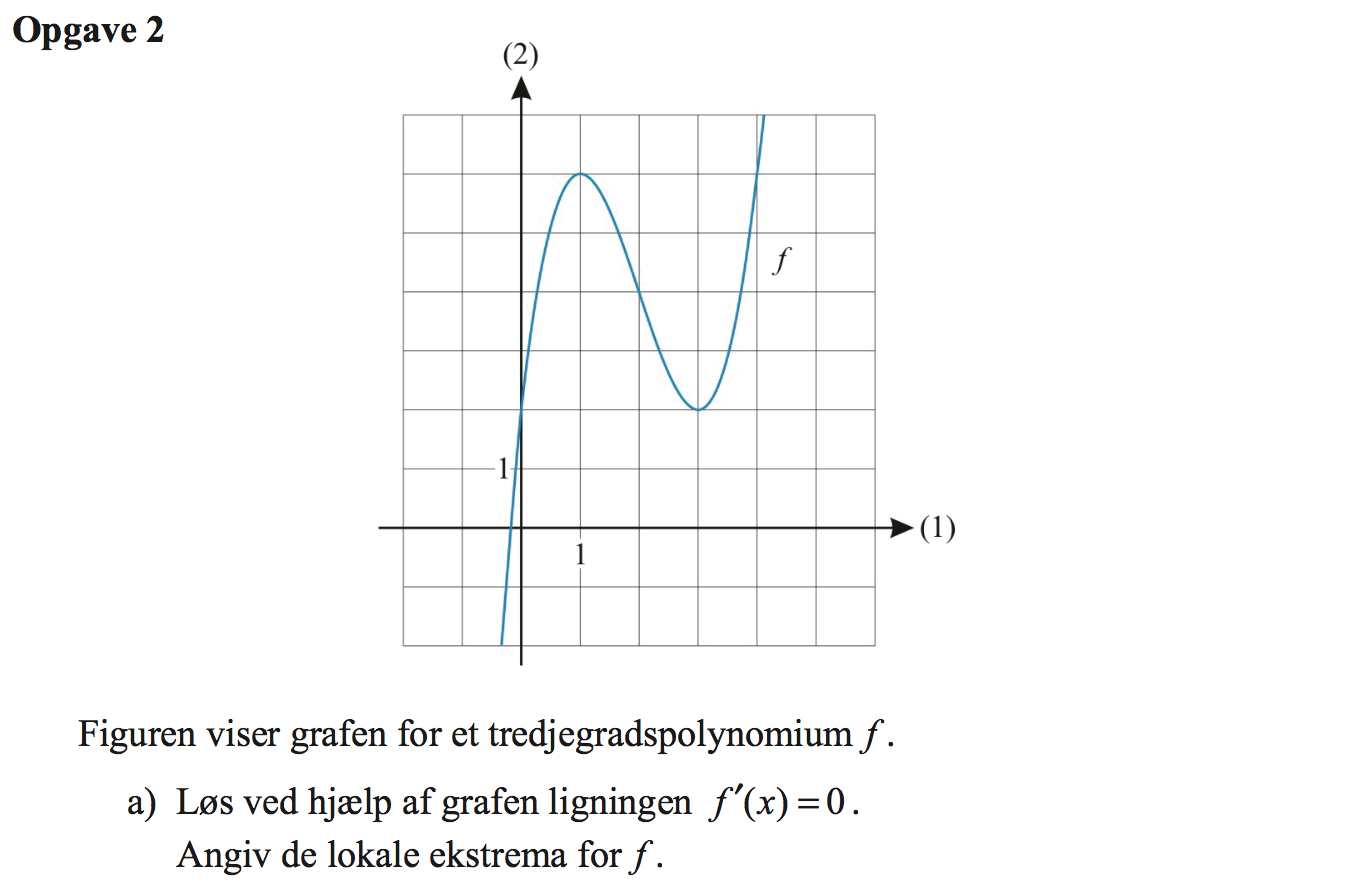 Opgave 2

(2)

$f$

1

1

(1)

Figuren viser grafen for et tredjegradspolynomium $f$.

a) Løs ved hjælp af grafen ligningen $f'(x) = 0$.
Angiv de lokale ekstrema for $f$.